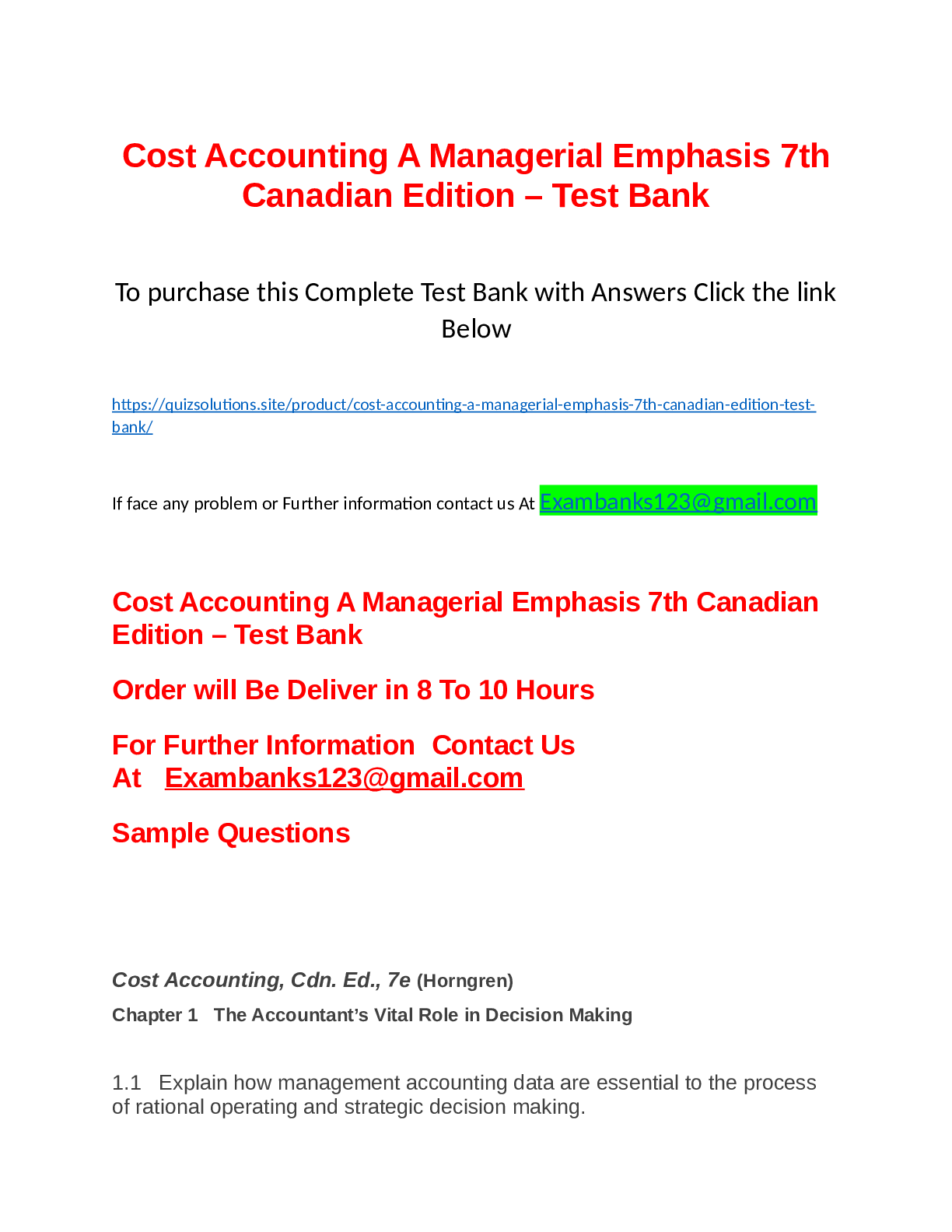 Cost Accounting A Managerial Emphasis 7th Canadian Edition – Test Bank

To purchase this Complete Test Bank with Answers Click the link Below

https://quizsolutions.site/product/cost-accounting-a-managerial-emphasis-7th-canadian-edition-test-bank/

If face any problem or Further information contact us At Exambanks123@gmail.com

Cost Accounting A Managerial Emphasis 7th Canadian Edition – Test Bank

Order will Be Deliver in 8 To 10 Hours

For Further Information Contact Us At Exambanks123@gmail.com

Sample Questions

Cost Accounting, Cdn. Ed., 7e (Horngren)

Chapter 1 The Accountant's Vital Role in Decision Making

1.1 Explain how management accounting data are essential to the process of rational operating and strategic decision making.